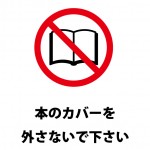 本のカバーを
外さないで下さい